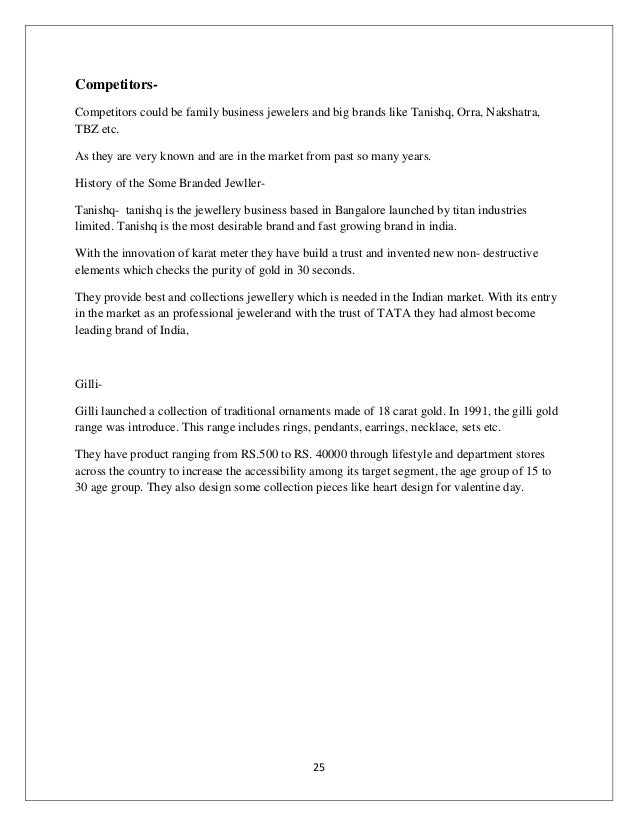 Competitors-

Competitors could be family business jewelers and big brands like Tanishq, Orra, Nakshatra, TBZ etc.

As they are very known and are in the market from past so many years.

History of the Some Branded Jewller-

Tanishq- tanishq is the jewellery business based in Bangalore launched by titan industries limited. Tanishq is the most desirable brand and fast growing brand in india.

With the innovation of karat meter they have build a trust and invented new non- destructive elements which checks the purity of gold in 30 seconds.

They provide best and collections jewellery which is needed in the Indian market. With its entry in the market as an professional jewelerand with the trust of TATA they had almost become leading brand of India,

Gilli-

Gilli launched a collection of traditional ornaments made of 18 carat gold. In 1991, the gilli gold range was introduce. This range includes rings, pendants, earrings, necklace, sets etc.

They have product ranging from RS.500 to RS. 40000 through lifestyle and department stores across the country to increase the accessibility among its target segment, the age group of 15 to 30 age group. They also design some collection pieces like heart design for valentine day.

25